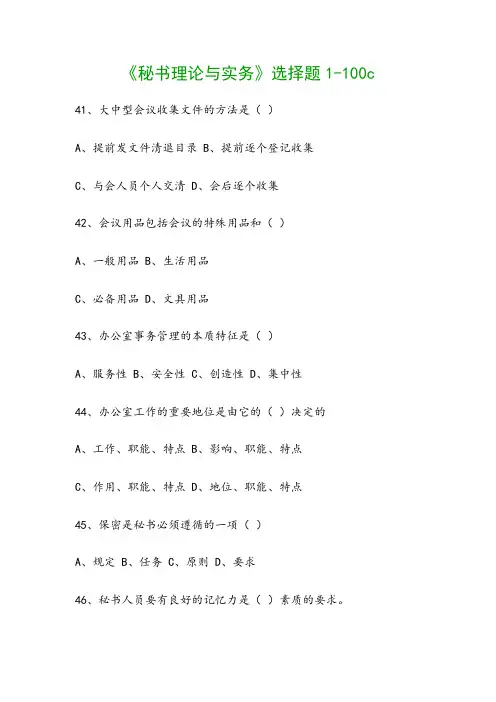 《秘书理论与实务》选择题 1-100c

41、大中型会议收集文件的方法是（ ）

A、提前发文件清退目录 B、提前逐个登记收集

C、与会人员个人交清 D、会后逐个收集

42、会议用品包括会议的特殊用品和（ ）

A、一般用品 B、生活用品

C、必备用品 D、文具用品

43、办公室事务管理的本质特征是（ ）

A、服务性 B、安全性 C、创造性 D、集中性

44、办公室工作的重要地位是由它的（ ）决定的

A、工作、职能、特点 B、影响、职能、特点

C、作用、职能、特点 D、地位、职能、特点

45、保密是秘书必须遵循的一项（ ）

A、规定 B、任务 C、原则 D、要求

46、秘书人员要有良好的记忆力是（ ）素质的要求。